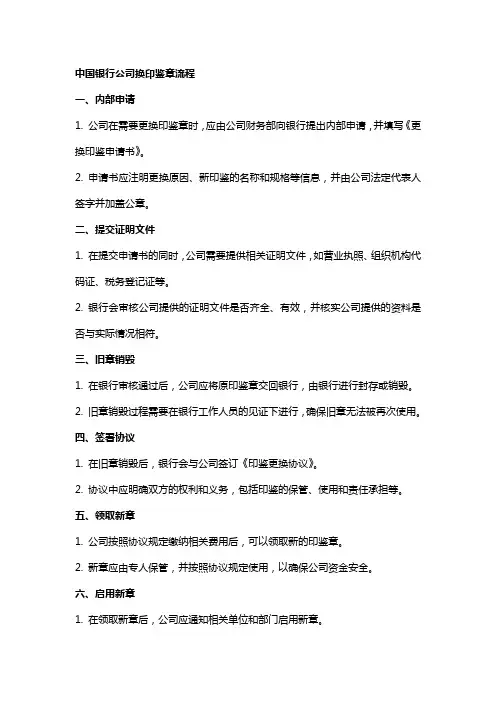 中国银行公司换印鉴章流程

一、内部申请

1. 公司在需要更换印鉴章时，应由公司财务部向银行提出内部申请，并填写《更换印鉴申请书》。

2. 申请书应注明更换原因、新印鉴的名称和规格等信息，并由公司法定代表人签字并加盖公章。

二、提交证明文件

1. 在提交申请书的同时，公司需要提供相关证明文件，如营业执照、组织机构代码证、税务登记证等。

2. 银行会审核公司提供的证明文件是否齐全、有效，并核实公司提供的资料是否与实际情况相符。

三、旧章销毁

1. 在银行审核通过后，公司应将原印鉴章交回银行，由银行进行封存或销毁。

2. 旧章销毁过程需要在银行工作人员的见证下进行，确保旧章无法被再次使用。

四、签署协议

1. 在旧章销毁后，银行会与公司签订《印鉴更换协议》。

2. 协议中应明确双方的权利和义务，包括印鉴的保管、使用和责任承担等。

五、领取新章

1. 公司按照协议规定缴纳相关费用后，可以领取新的印鉴章。

2. 新章应由专人保管，并按照协议规定使用，以确保公司资金安全。

六、启用新章

1. 在领取新章后，公司应通知相关单位和部门启用新章。